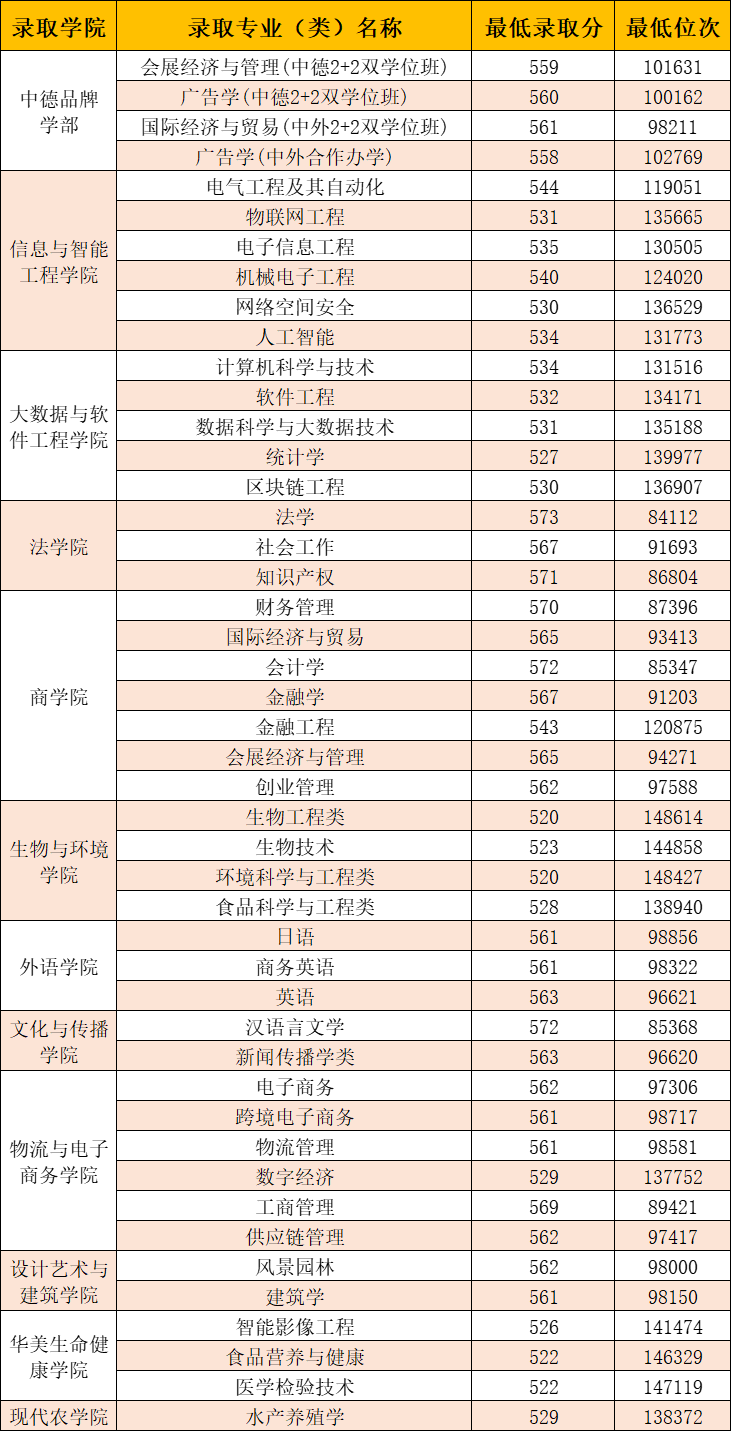 | 录取学院 | 录取专业（类）名称 | 最低录取分 | 最低位次 |
|---|---|---|---|
| 中德品牌学部 | 会展经济与管理(中德2+2双学位班) | 559 | 101631 |
| | 广告学(中德2+2双学位班) | 560 | 100162 |
| | 国际经济与贸易(中外2+2双学位班) | 561 | 98211 |
| | 广告学(中外合作办学) | 558 | 102769 |
| 信息与智能工程学院 | 电气工程及其自动化 | 544 | 119051 |
| | 物联网工程 | 531 | 135665 |
| | 电子信息工程 | 535 | 130505 |
| | 机械电子工程 | 540 | 124020 |
| | 网络空间安全 | 530 | 136529 |
| | 人工智能 | 534 | 131773 |
| 大数据与软件工程学院 | 计算机科学与技术 | 534 | 131516 |
| | 软件工程 | 532 | 134171 |
| | 数据科学与大数据技术 | 531 | 135188 |
| | 统计学 | 527 | 139977 |
| | 区块链工程 | 530 | 136907 |
| 法学院 | 法学 | 573 | 84112 |
| | 社会工作 | 567 | 91693 |
| | 知识产权 | 571 | 86804 |
| 商学院 | 财务管理 | 570 | 87396 |
| | 国际经济与贸易 | 565 | 93413 |
| | 会计学 | 572 | 85347 |
| | 金融学 | 567 | 91203 |
| | 金融工程 | 543 | 120875 |
| | 会展经济与管理 | 565 | 94271 |
| | 创业管理 | 562 | 97588 |
| 生物与环境学院 | 生物工程类 | 520 | 148614 |
| | 生物技术 | 523 | 144858 |
| | 环境科学与工程类 | 520 | 148427 |
| | 食品科学与工程类 | 528 | 138940 |
| 外语学院 | 日语 | 561 | 98856 |
| | 商务英语 | 561 | 98322 |
| | 英语 | 563 | 96621 |
| 文化与传播学院 | 汉语言文学 | 572 | 85368 |
| | 新闻传播学类 | 563 | 96620 |
| 物流与电子商务学院 | 电子商务 | 562 | 97306 |
| | 跨境电子商务 | 561 | 98717 |
| | 物流管理 | 561 | 98581 |
| | 数字经济 | 529 | 137752 |
| | 工商管理 | 569 | 89421 |
| | 供应链管理 | 562 | 97417 |
| 设计艺术与建筑学院 | 风景园林 | 562 | 98000 |
| | 建筑学 | 561 | 98150 |
| 华美生命健康学院 | 智能影像工程 | 526 | 141474 |
| | 食品营养与健康 | 522 | 146329 |
| | 医学检验技术 | 522 | 147119 |
| 现代农学院 | 水产养殖学 | 529 | 138372 |